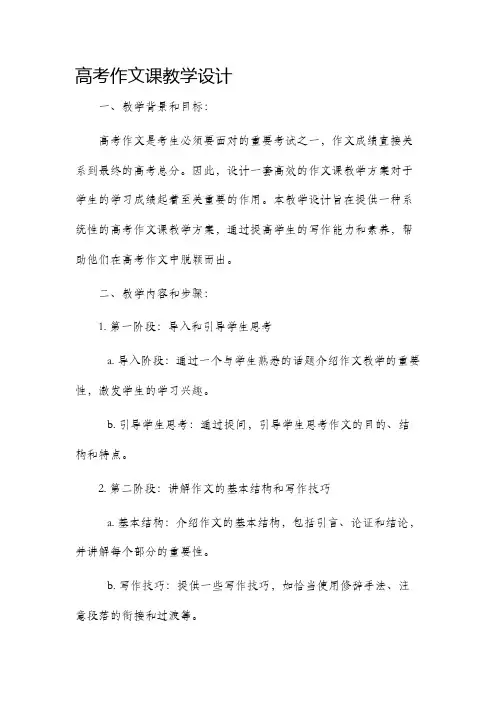 高考作文课教学设计

一、教学背景和目标：

高考作文是考生必须要面对的重要考试之一，作文成绩直接关系到最终的高考总分。因此，设计一套高效的作文课教学方案对于学生的学习成绩起着至关重要的作用。本教学设计旨在提供一种系统性的高考作文课教学方案，通过提高学生的写作能力和素养，帮助他们在高考作文中脱颖而出。

二、教学内容和步骤：

1. 第一阶段：导入和引导学生思考

a. 导入阶段：通过一个与学生熟悉的话题介绍作文教学的重要性，激发学生的学习兴趣。

b. 引导学生思考：通过提问，引导学生思考作文的目的、结构和特点。

2. 第二阶段：讲解作文的基本结构和写作技巧

a. 基本结构：介绍作文的基本结构，包括引言、论证和结论，并讲解每个部分的重要性。

b. 写作技巧：提供一些写作技巧，如恰当使用修辞手法、注意段落的衔接和过渡等。